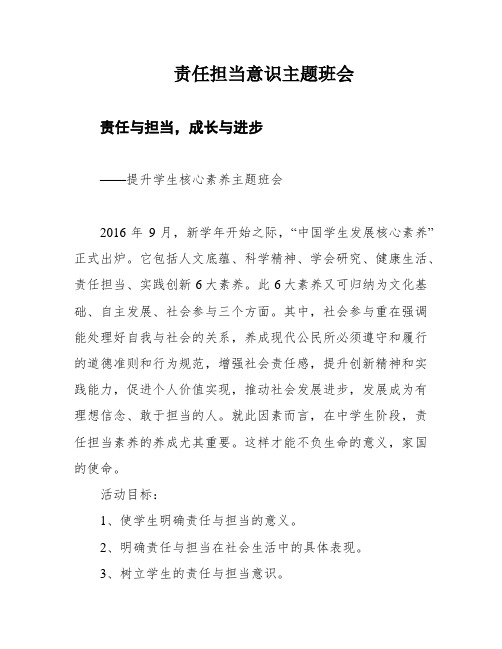 责任担当意识主题班会

责任与担当，成长与进步

——提升学生核心素养主题班会

2016 年 9 月，新学年开始之际，“中国学生发展核心素养”正式出炉。它包括人文底蕴、科学精神、学会研究、健康生活、责任担当、实践创新 6 大素养。此 6 大素养又可归纳为文化基础、自主发展、社会参与三个方面。其中，社会参与重在强调能处理好自我与社会的关系，养成现代公民所必须遵守和履行的道德准则和行为规范，增强社会责任感，提升创新精神和实践能力，促进个人价值实现，推动社会发展进步，发展成为有理想信念、敢于担当的人。就此因素而言，在中学生阶段，责任担当素养的养成尤其重要。这样才能不负生命的意义，家国的使命。

活动目标：

1、使学生明确责任与担当的意义。

2、明确责任与担当在社会生活中的具体表现。

3、树立学生的责任与担当意识。